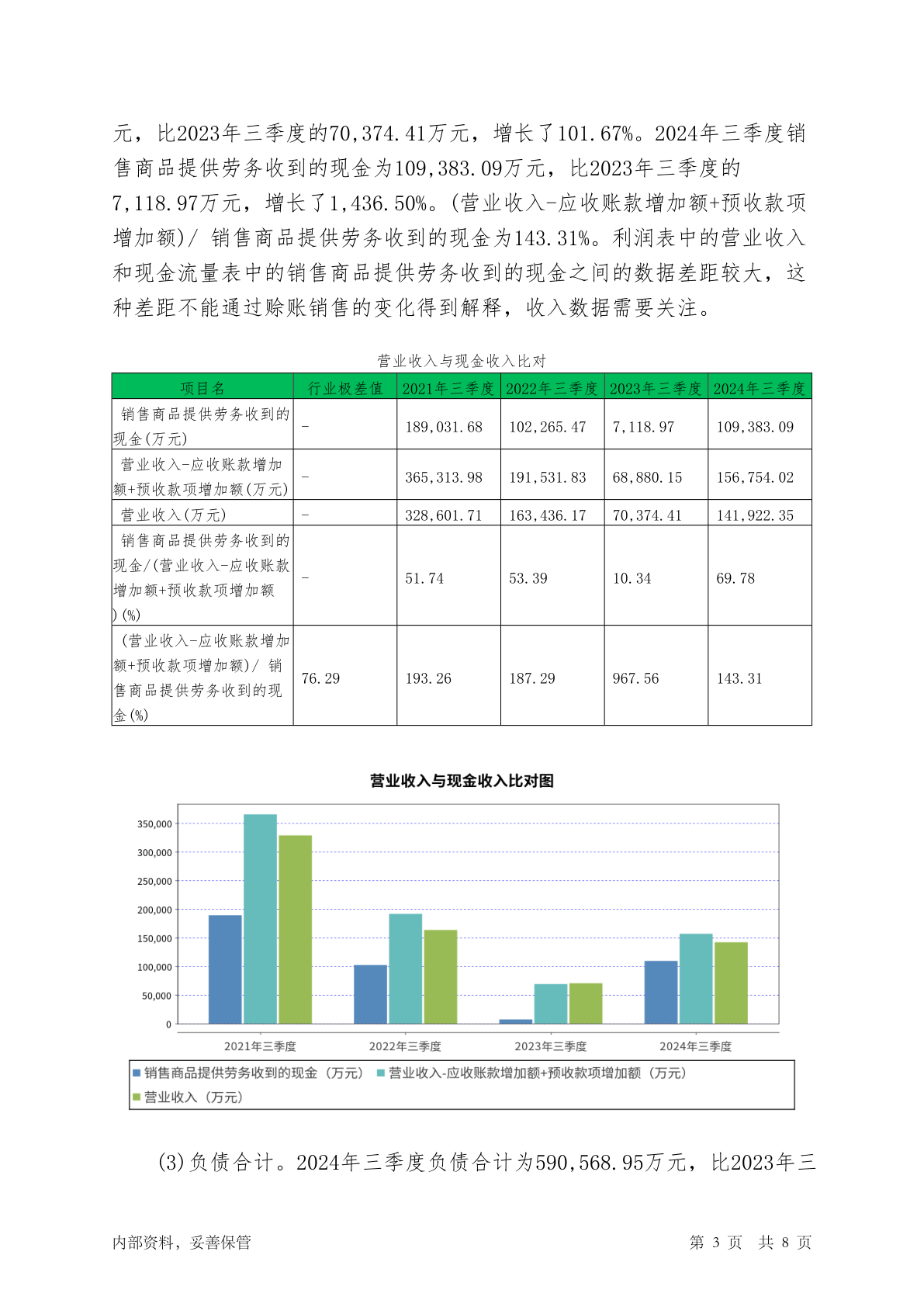 元，比2023年三季度的70,374.41万元，增长了101.67%。2024年三季度销售商品提供劳务收到的现金为109,383.09万元，比2023年三季度的7,118.97万元，增长了1,436.50%。(营业收入-应收账款增加额+预收款项增加额)/ 销售商品提供劳务收到的现金为143.31%。利润表中的营业收入和现金流量表中的销售商品提供劳务收到的现金之间的数据差距较大，这种差距不能通过赊账销售的变化得到解释，收入数据需要关注。

营业收入与现金收入比对

| 项目名 | 行业极差值 | 2021年三季度 | 2022年三季度 | 2023年三季度 | 2024年三季度 |
|---|---|---|---|---|---|
| 销售商品提供劳务收到的现金(万元) | - | 189,031.68 | 102,265.47 | 7,118.97 | 109,383.09 |
| 营业收入-应收账款增加额+预收款项增加额(万元) | - | 365,313.98 | 191,531.83 | 68,880.15 | 156,754.02 |
| 营业收入(万元) | - | 328,601.71 | 163,436.17 | 70,374.41 | 141,922.35 |
| 销售商品提供劳务收到的现金/(营业收入-应收账款增加额+预收款项增加额)(%) | - | 51.74 | 53.39 | 10.34 | 69.78 |
| (营业收入-应收账款增加额+预收款项增加额)/ 销售商品提供劳务收到的现金(%) | 76.29 | 193.26 | 187.29 | 967.56 | 143.31 |

营业收入与现金收入比对图

350,000
300,000
250,000
200,000
150,000
100,000
50,000
0

2021年三季度 2022年三季度 2023年三季度 2024年三季度

销售商品提供劳务收到的现金（万元） 营业收入-应收账款增加额+预收款项增加额（万元） 营业收入（万元）

(3)负债合计。2024年三季度负债合计为590,568.95万元，比2023年三

内部资料，妥善保管 第 3 页 共 8 页